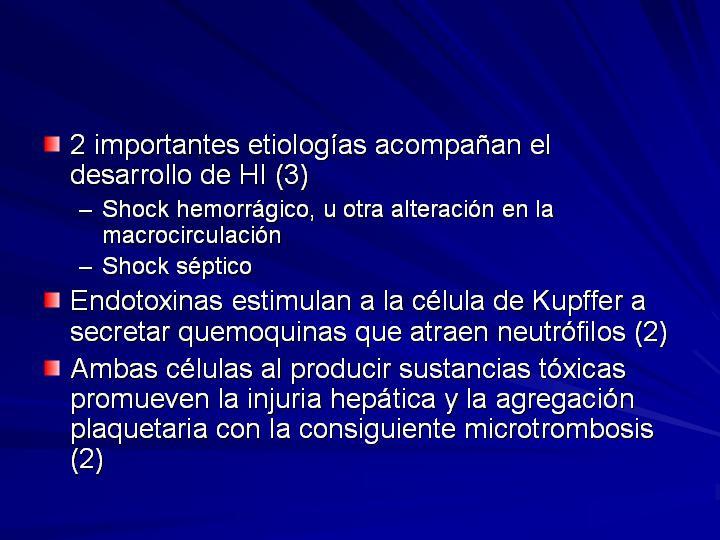 • 2 importantes etiologías acompañan el desarrollo de HI (3)

- Shock hemorrágico, u otra alteración en la macrocirculación
- Shock séptico

• Endotoxinas estimulan a la célula de Kupffer a secretar quemoquinas que atraen neutrófilos (2)

• Ambas células al producir sustancias tóxicas promueven la injuria hepática y la agregación plaquetaria con la consiguiente microtrombosis (2)